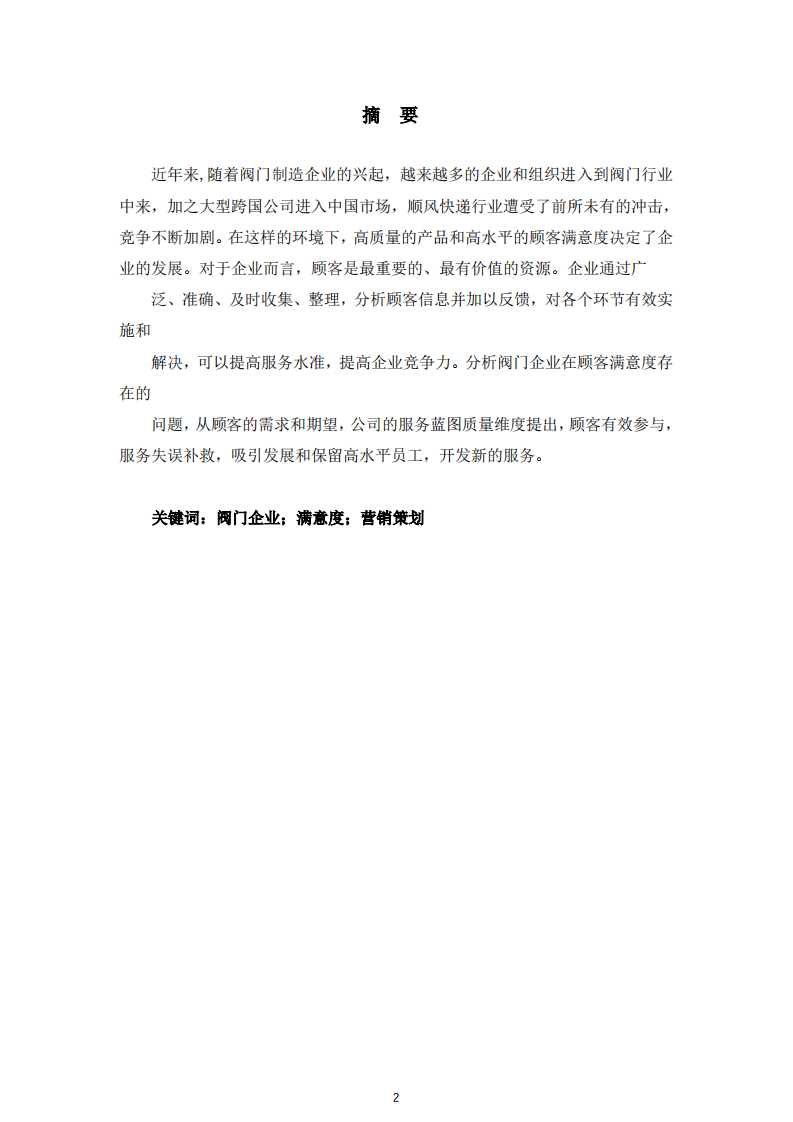 摘 要

近年来,随着阀门制造企业的兴起，越来越多的企业和组织进入到阀门行业中来，加之大型跨国公司进入中国市场，顺风快递行业遭受了前所未有的冲击，竞争不断加剧。在这样的环境下，高质量的产品和高水平的顾客满意度决定了企业的发展。对于企业而言，顾客是最重要的、最有价值的资源。企业通过广

泛、准确、及时收集、整理，分析顾客信息并加以反馈，对各个环节有效实施和

解决，可以提高服务水准，提高企业竞争力。分析阀门企业在顾客满意度存在的

问题，从顾客的需求和期望，公司的服务蓝图质量维度提出，顾客有效参与，服务失误补救，吸引发展和保留高水平员工，开发新的服务。

关键词：阀门企业；满意度；营销策划

2